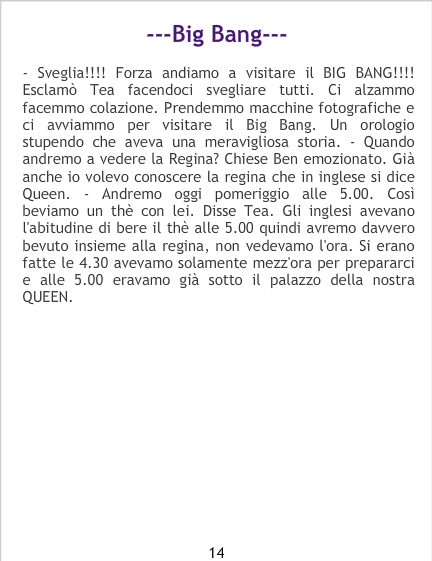 ---Big Bang---

- Sveglia!!!! Forza andiamo a visitare il BIG BANG!!!! Esclamò Tea facendoci svegliare tutti. Ci alzammo facemmo colazione. Prendemmo macchine fotografiche e ci avviammo per visitare il Big Bang. Un orologio stupendo che aveva una meravigliosa storia. - Quando andremo a vedere la Regina? Chiese Ben emozionato. Già anche io volevo conoscere la regina che in inglese si dice Queen. - Andremo oggi pomeriggio alle 5.00. Così beviamo un thè con lei. Disse Tea. Gli inglesi avevano l'abitudine di bere il thè alle 5.00 quindi avremo davvero bevuto insieme alla regina, non vedevamo l'ora. Si erano fatte le 4.30 avevamo solamente mezz'ora per prepararci e alle 5.00 eravamo già sotto il palazzo della nostra QUEEN.

14